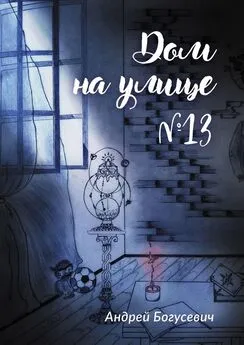 Дом на улице №13

Андрей Богусевич